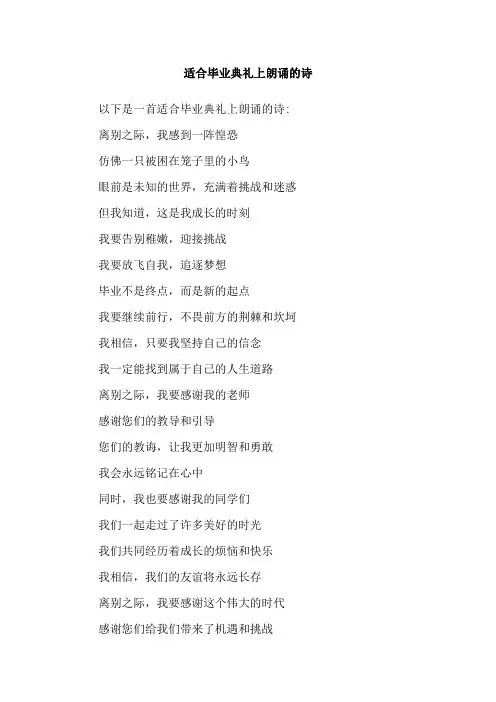 适合毕业典礼上朗诵的诗

以下是一首适合毕业典礼上朗诵的诗:

离别之际，我感到一阵惶恐

仿佛一只被困在笼子里的小鸟

眼前是未知的世界，充满着挑战和迷惑

但我知道，这是我成长的时刻

我要告别稚嫩，迎接挑战

我要放飞自我，追逐梦想

毕业不是终点，而是新的起点

我要继续前行，不畏前方的荆棘和坎坷

我相信，只要我坚持自己的信念

我一定能找到属于自己的人生道路

离别之际，我要感谢我的老师

感谢您们的教导和引导

您们的教诲，让我更加明智和勇敢

我会永远铭记在心中

同时，我也要感谢我的同学们

我们一起走过了许多美好的时光

我们共同经历着成长的烦恼和快乐

我相信，我们的友谊将永远长存

离别之际，我要感谢这个伟大的时代

感谢您们给我们带来了机遇和挑战